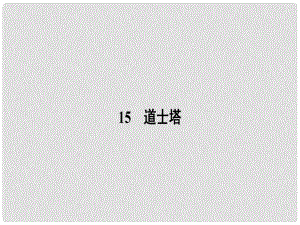 15　道士塔